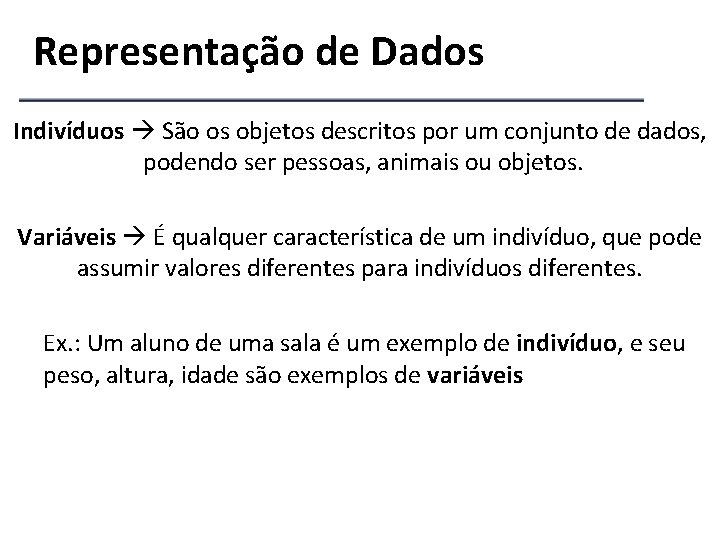 Representação de Dados

Indivíduos → São os objetos descritos por um conjunto de dados, podendo ser pessoas, animais ou objetos.

Variáveis → É qualquer característica de um indivíduo, que pode assumir valores diferentes para indivíduos diferentes.

Ex.: Um aluno de uma sala é um exemplo de indivíduo, e seu peso, altura, idade são exemplos de variáveis